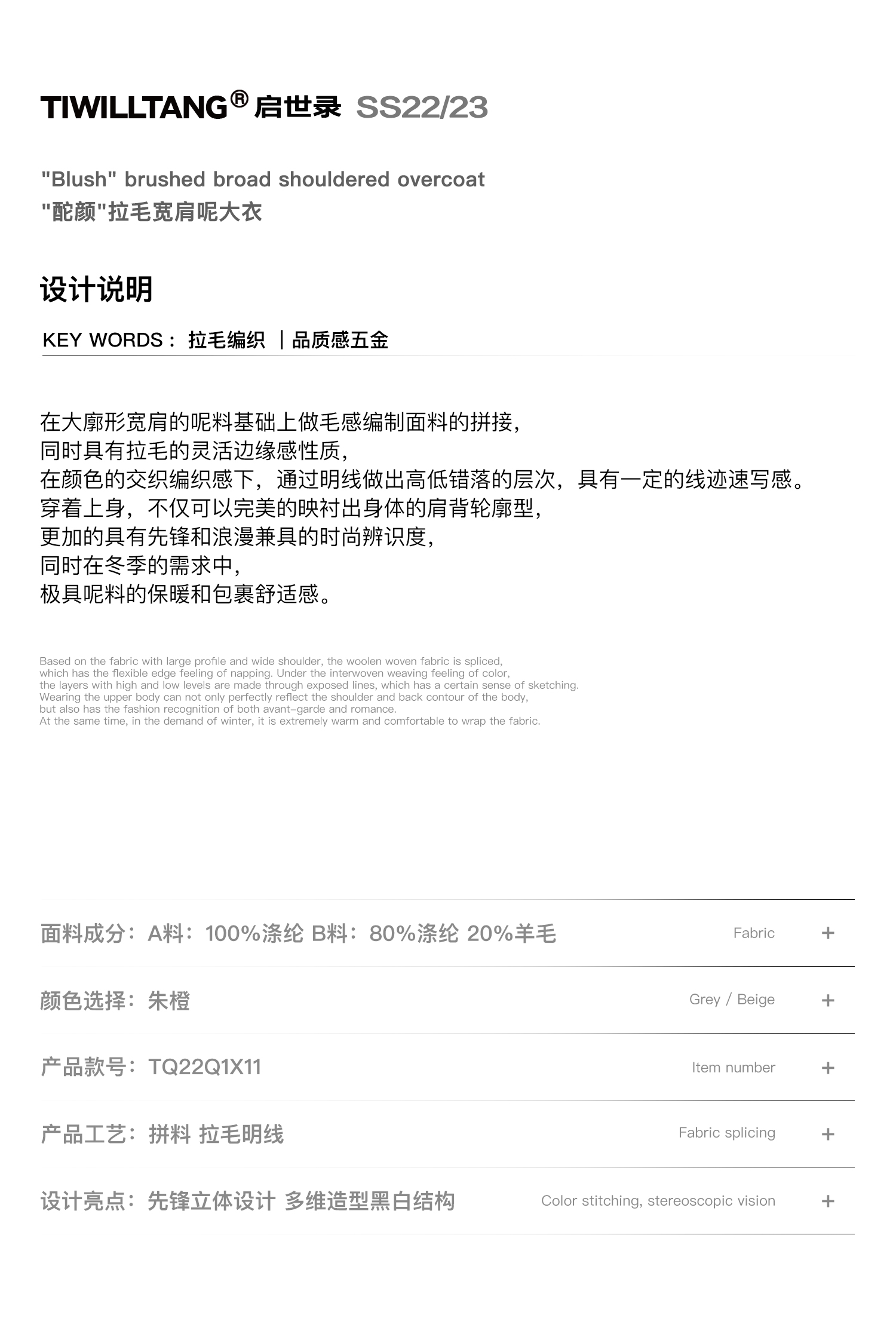 TIWILLTANG® 启世录 SS22/23

"Blush" brushed broad shouldered overcoat
"酡颜"拉毛宽肩呢大衣

设计说明

KEY WORDS： 拉毛编织 ｜品质感五金

在大廓形宽肩的呢料基础上做毛感编制面料的拼接，
同时具有拉毛的灵活边缘感性质，
在颜色的交织编织感下，通过明线做出高低错落的层次，具有一定的线迹速写感。
穿着上身，不仅可以完美的映衬出身体的肩背轮廓型，
更加的具有先锋和浪漫兼具的时尚辨识度，
同时在冬季的需求中，
极具呢料的保暖和包裹舒适感。

Based on the fabric with large profile and wide shoulder, the woolen woven fabric is spliced,
which has the flexible edge feeling of napping. Under the interwoven weaving feeling of color,
the layers with high and low levels are made through exposed lines, which has a certain sense of sketching.
Wearing the upper body can not only perfectly reflect the shoulder and back contour of the body,
but also has the fashion recognition of both avant-garde and romance.
At the same time, in the demand of winter, it is extremely warm and comfortable to wrap the fabric.

面料成分：A料：100%涤纶 B料：80%涤纶 20%羊毛 Fabric +

颜色选择：朱橙 Grey / Beige +

产品款号：TQ22Q1X11 Item number +

产品工艺：拼料 拉毛明线 Fabric splicing +

设计亮点：先锋立体设计 多维造型黑白结构 Color stitching, stereoscopic vision +